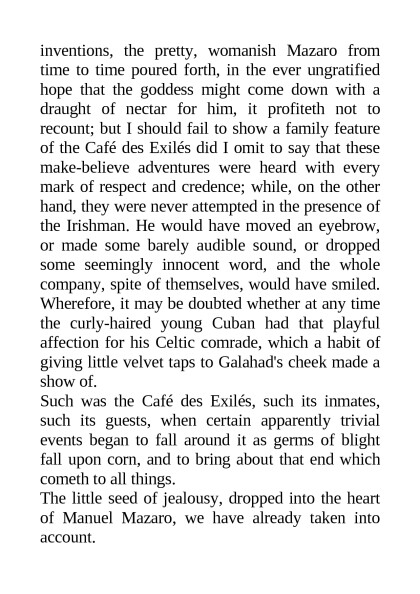 inventions, the pretty, womanish Mazaro from time to time poured forth, in the ever ungratified hope that the goddess might come down with a draught of nectar for him, it profiteth not to recount; but I should fail to show a family feature of the Café des Exilés did I omit to say that these make-believe adventures were heard with every mark of respect and credence; while, on the other hand, they were never attempted in the presence of the Irishman. He would have moved an eyebrow, or made some barely audible sound, or dropped some seemingly innocent word, and the whole company, spite of themselves, would have smiled. Wherefore, it may be doubted whether at any time the curly-haired young Cuban had that playful affection for his Celtic comrade, which a habit of giving little velvet taps to Galahad's cheek made a show of.

Such was the Café des Exilés, such its inmates, such its guests, when certain apparently trivial events began to fall around it as germs of blight fall upon corn, and to bring about that end which cometh to all things.

The little seed of jealousy, dropped into the heart of Manuel Mazaro, we have already taken into account.